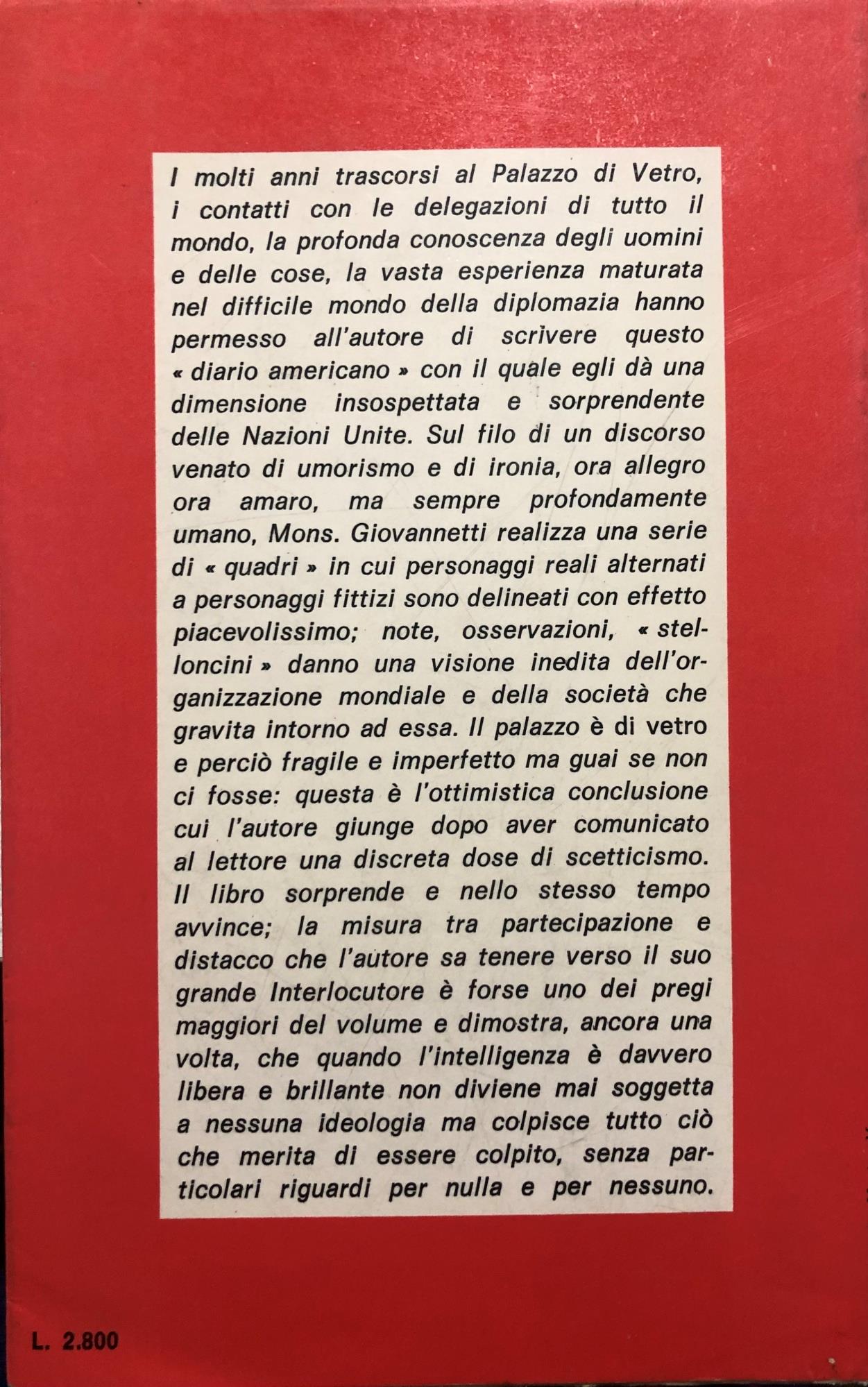 I molti anni trascorsi al Palazzo di Vetro, i contatti con le delegazioni di tutto il mondo, la profonda conoscenza degli uomini e delle cose, la vasta esperienza maturata nel difficile mondo della diplomazia hanno permesso all'autore di scrivere questo « diario americano » con il quale egli dà una dimensione insospettata e sorprendente delle Nazioni Unite. Sul filo di un discorso venato di umorismo e di ironia, ora allegro ora amaro, ma sempre profondamente umano, Mons. Giovannetti realizza una serie di « quadri » in cui personaggi reali alternati a personaggi fittizi sono delineati con effetto piacevolissimo; note, osservazioni, « stelloncini » danno una visione inedita dell'organizzazione mondiale e della società che gravita intorno ad essa. Il palazzo è di vetro e perciò fragile e imperfetto ma guai se non ci fosse: questa è l'ottimistica conclusione cui l'autore giunge dopo aver comunicato al lettore una discreta dose di scetticismo. Il libro sorprende e nello stesso tempo avvince; la misura tra partecipazione e distacco che l'autore sa tenere verso il suo grande Interlocutore è forse uno dei pregi maggiori del volume e dimostra, ancora una volta, che quando l'intelligenza è davvero libera e brillante non diviene mai soggetta a nessuna ideologia ma colpisce tutto ciò che merita di essere colpito, senza particolari riguardi per nulla e per nessuno.

L. 2.800